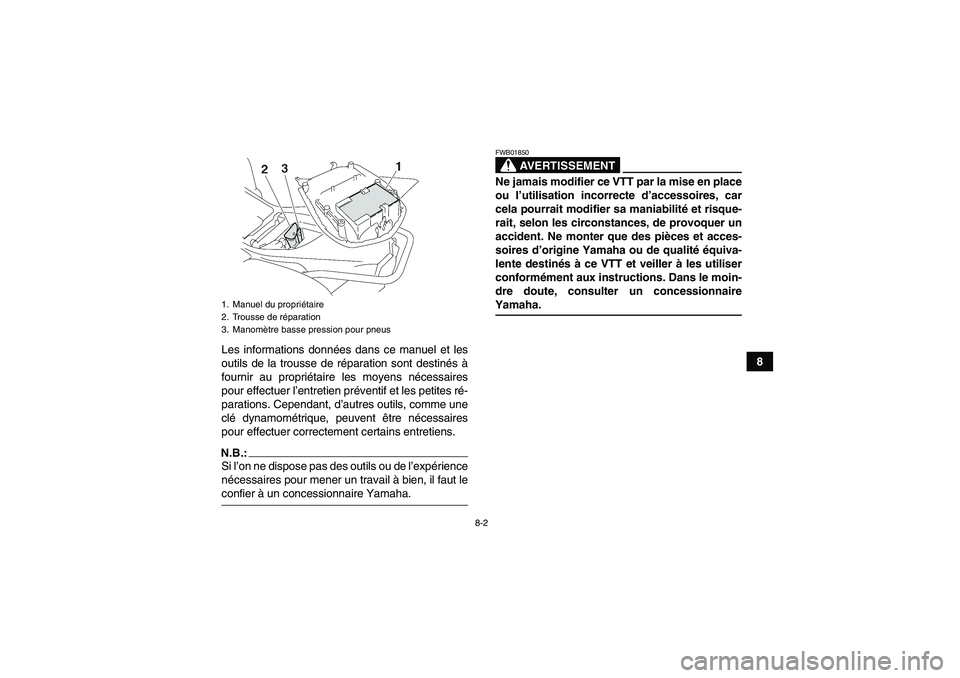 2 3 1

1. Manuel du propriétaire
2. Trousse de réparation
3. Manomètre basse pression pour pneus

Les informations données dans ce manuel et les outils de la trousse de réparation sont destinés à fournir au propriétaire les moyens nécessaires pour effectuer l'entretien préventif et les petites réparations. Cependant, d'autres outils, comme une clé dynamométrique, peuvent être nécessaires pour effectuer correctement certains entretiens.

N.B.:
Si l'on ne dispose pas des outils ou de l'expérience nécessaires pour mener un travail à bien, il faut le confier à un concessionnaire Yamaha.

FWB01850
AVERTISSEMENT
Ne jamais modifier ce VTT par la mise en place ou l'utilisation incorrecte d'accessoires, car cela pourrait modifier sa maniabilité et risquerait, selon les circonstances, de provoquer un accident. Ne monter que des pièces et accessoires d'origine Yamaha ou de qualité équivalente destinés à ce VTT et veiller à les utiliser conformément aux instructions. Dans le moindre doute, consulter un concessionnaire Yamaha.

8

8-2

carmanualsonline.info